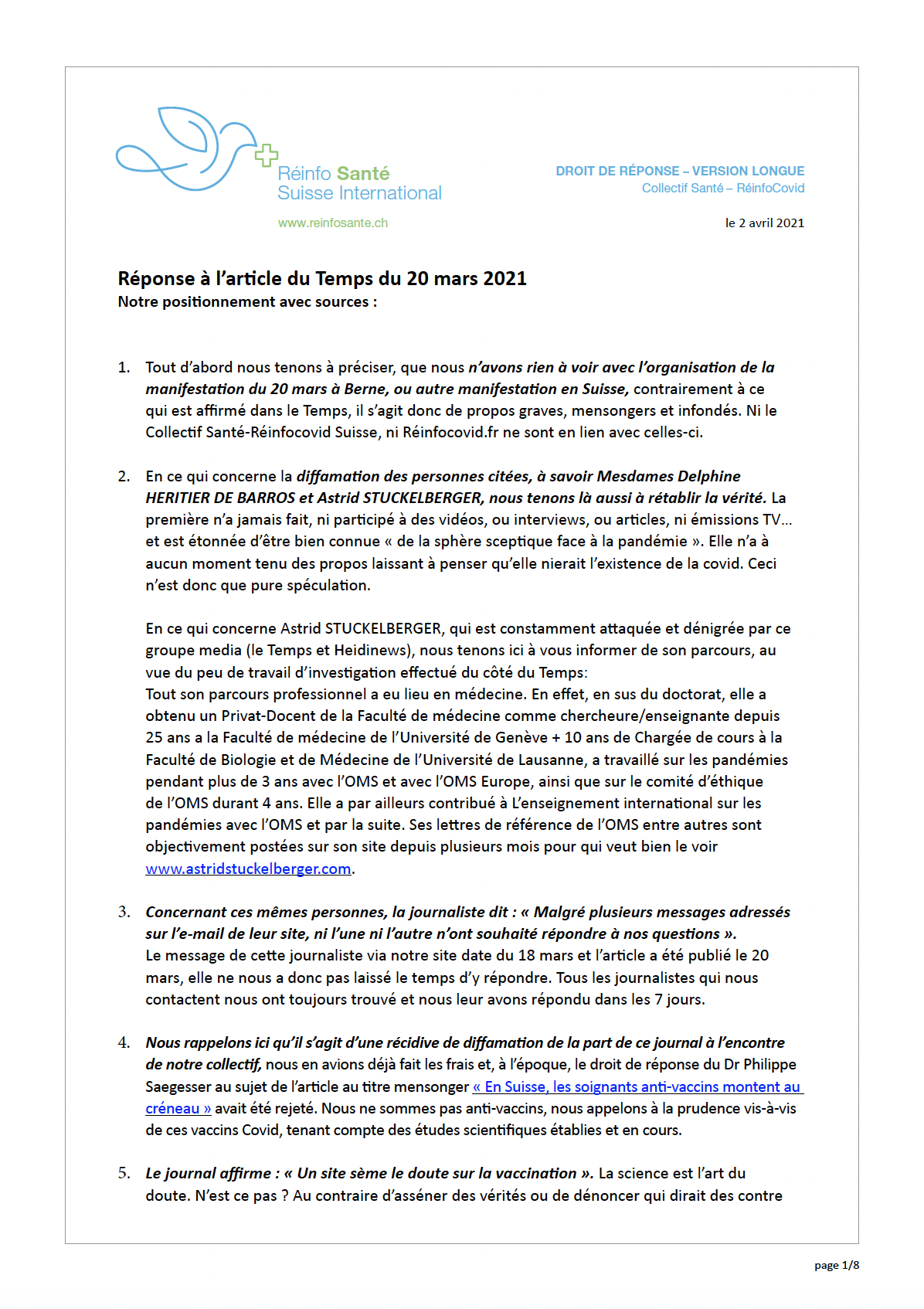 Réinfo Santé
Suisse International

www.reinfosante.ch

DROIT DE RÉPONSE – VERSION LONGUE
Collectif Santé – RéinfoCovid

le 2 avril 2021

Réponse à l'article du Temps du 20 mars 2021
Notre positionnement avec sources :

1. Tout d'abord nous tenons à préciser, que nous n'avons rien à voir avec l'organisation de la manifestation du 20 mars à Berne, ou autre manifestation en Suisse, contrairement à ce qui est affirmé dans le Temps, il s'agit donc de propos graves, mensongers et infondés. Ni le Collectif Santé-Réinfocovid Suisse, ni Réinfocovid.fr ne sont en lien avec celles-ci.

2. En ce qui concerne la diffamation des personnes citées, à savoir Mesdames Delphine HERITIER DE BARROS et Astrid STUCKELBERGER, nous tenons là aussi à rétablir la vérité. La première n'a jamais fait, ni participé à des vidéos, ou interviews, ou articles, ni émissions TV… et est étonnée d'être bien connue « de la sphère sceptique face à la pandémie ». Elle n'a à aucun moment tenu des propos laissant à penser qu'elle nierait l'existence de la covid. Ceci n'est donc que pure spéculation.

En ce qui concerne Astrid STUCKELBERGER, qui est constamment attaquée et dénigrée par ce groupe media (le Temps et Heidinews), nous tenons ici à vous informer de son parcours, au vue du peu de travail d'investigation effectué du côté du Temps:
Tout son parcours professionnel a eu lieu en médecine. En effet, en sus du doctorat, elle a obtenu un Privat-Docent de la Faculté de médecine comme chercheure/enseignante depuis 25 ans a la Faculté de médecine de l'Université de Genève + 10 ans de Chargée de cours à la Faculté de Biologie et de Médecine de l'Université de Lausanne, a travaillé sur les pandémies pendant plus de 3 ans avec l'OMS et avec l'OMS Europe, ainsi que sur le comité d'éthique de l'OMS durant 4 ans. Elle a par ailleurs contribué à L'enseignement international sur les pandémies avec l'OMS et par la suite. Ses lettres de référence de l'OMS entre autres sont objectivement postées sur son site depuis plusieurs mois pour qui veut bien le voir www.astridstuckelberger.com.

3. Concernant ces mêmes personnes, la journaliste dit : « Malgré plusieurs messages adressés sur l'e-mail de leur site, ni l'une ni l'autre n'ont souhaité répondre à nos questions ».
Le message de cette journaliste via notre site date du 18 mars et l'article a été publié le 20 mars, elle ne nous a donc pas laissé le temps d'y répondre. Tous les journalistes qui nous contactent nous ont toujours trouvé et nous leur avons répondu dans les 7 jours.

4. Nous rappelons ici qu'il s'agit d'une récidive de diffamation de la part de ce journal à l'encontre de notre collectif, nous en avions déjà fait les frais et, à l'époque, le droit de réponse du Dr Philippe Saegesser au sujet de l'article au titre mensonger « En Suisse, les soignants anti-vaccins montent au créneau » avait été rejeté. Nous ne sommes pas anti-vaccins, nous appelons à la prudence vis-à-vis de ces vaccins Covid, tenant compte des études scientifiques établies et en cours.

5. Le journal affirme : « Un site sème le doute sur la vaccination ». La science est l'art du doute. N'est ce pas ? Au contraire d'asséner des vérités ou de dénoncer qui dirait des contre

page 1/8